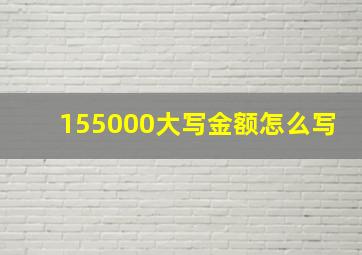 155000大写金额怎么写